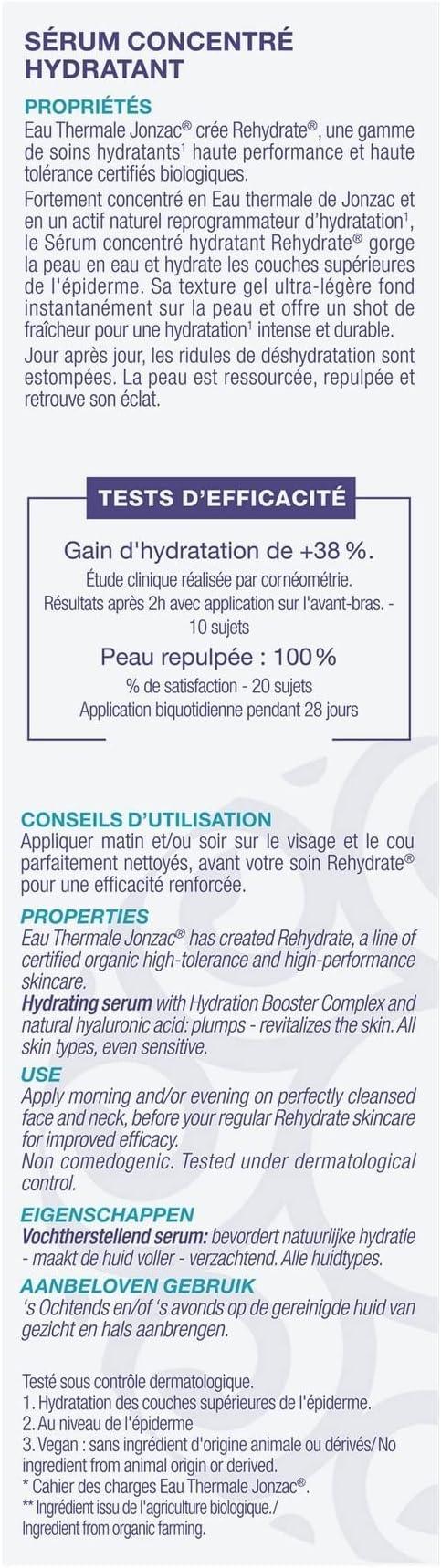 SÉRUM CONCENTRÉ HYDRATANT

PROPRIÉTÉS

Eau Thermale Jonzac® crée Rehydrate®, une gamme de soins hydratants$^{1}$ haute performance et haute tolérance certifiés biologiques.

Fortement concentré en Eau thermale de Jonzac et en un actif naturel reprogrammateur d'hydratation$^{1}$, le Sérum concentré hydratant Rehydrate® gorge la peau en eau et hydrate les couches supérieures de l'épiderme. Sa texture gel ultra-légère fond instantanément sur la peau et offre un shot de fraîcheur pour une hydratation$^{1}$ intense et durable.

Jour après jour, les ridules de déshydratation sont estompées. La peau est ressourcée, repulpée et retrouve son éclat.

TESTS D'EFFICACITÉ

Gain d'hydratation de +38 %.

Étude clinique réalisée par cornéométrie.
Résultats après 2h avec application sur l'avant-bras. - 10 sujets

Peau repulpée : 100 %

% de satisfaction - 20 sujets
Application biquotidienne pendant 28 jours

CONSEILS D'UTILISATION

Appliquer matin et/ou soir sur le visage et le cou parfaitement nettoyés, avant votre soin Rehydrate® pour une efficacité renforcée.

PROPERTIES

Eau Thermale Jonzac® has created Rehydrate, a line of certified organic high-tolerance and high-performance skincare.

Hydrating serum with Hydration Booster Complex and natural hyaluronic acid: plumps - revitalizes the skin. All skin types, even sensitive.

USE

Apply morning and/or evening on perfectly cleansed face and neck, before your regular Rehydrate skincare for improved efficacy.

Non comedogenic. Tested under dermatological control.

EIGENSCHAPPEN

Vochtherstellend serum: bevordert natuurlijke hydratie - maakt de huid voller - verzachtend. Alle huidtypes.

AANBELOVEN GEBRUIK

's Ochtends en/of 's avonds op de gereinigde huid van gezicht en hals aanbrengen.

Testé sous contrôle dermatologique.
1. Hydratation des couches supérieures de l'épiderme.
2. Au niveau de l'épiderme
3. Vegan : sans ingrédient d'origine animale ou dérivés/ No ingredient from animal origin or derived.
* Cahier des charges Eau Thermale Jonzac®.
** Ingrédient issu de l'agriculture biologique./ Ingredient from organic farming.